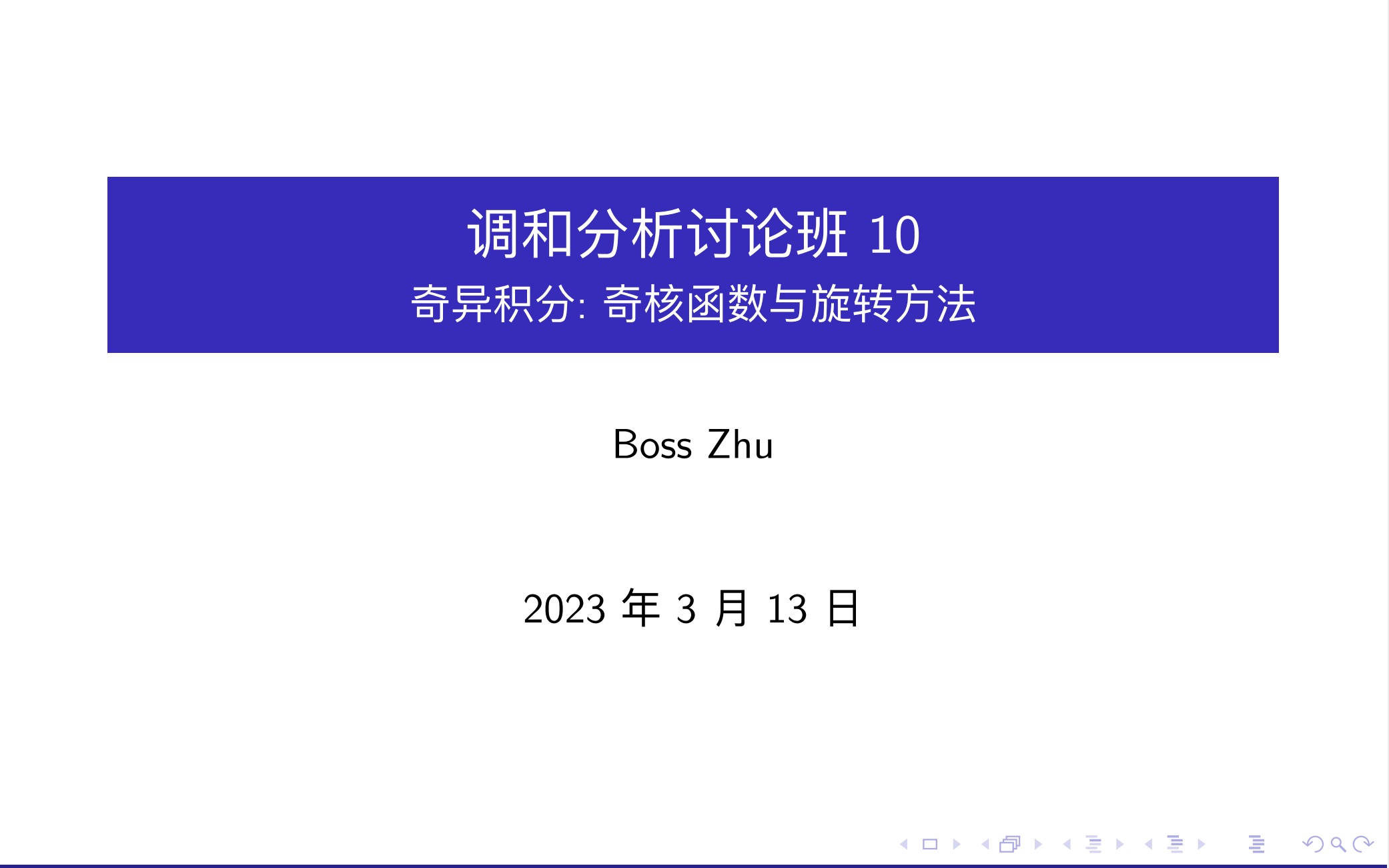 调和分析讨论班 10

奇异积分: 奇核函数与旋转方法

Boss Zhu

2023 年 3 月 13 日